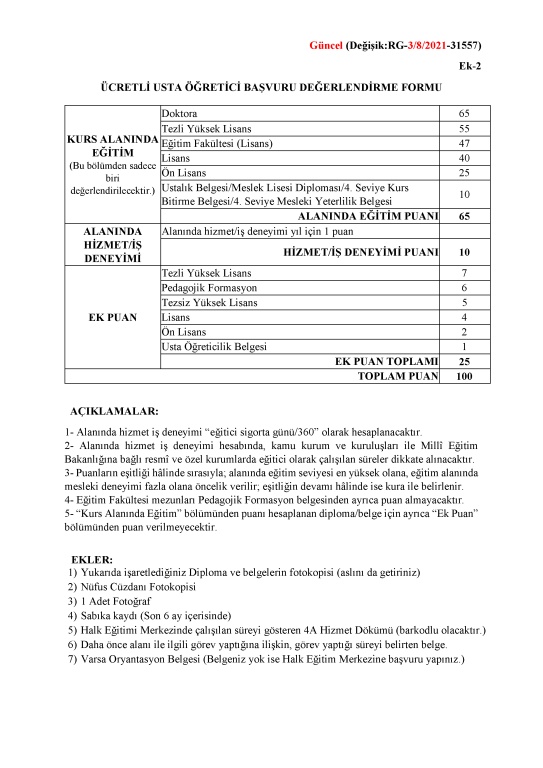 Güncel (Değişik:RG-3/8/2021-31557)

Ek-2

ÜCRETLİ USTA ÖĞRETİCİ BAŞVURU DEĞERLENDİRME FORMU

| | | |
|---|---|---|
| KURS ALANINDA EĞİTİM (Bu bölümden sadece biri değerlendirilecektir.) | Doktora | 65 |
| | Tezli Yüksek Lisans | 55 |
| | Eğitim Fakültesi (Lisans) | 47 |
| | Lisans | 40 |
| | Ön Lisans | 25 |
| | Ustalık Belgesi/Meslek Lisesi Diploması/4. Seviye Kurs Bitirme Belgesi/4. Seviye Mesleki Yeterlilik Belgesi | 10 |
| | ALANINDA EĞİTİM PUANI | 65 |
| ALANINDA HİZMET/İŞ DENEYİMİ | Alanında hizmet/iş deneyimi yıl için 1 puan | |
| | HİZMET/İŞ DENEYİMİ PUANI | 10 |
| EK PUAN | Tezli Yüksek Lisans | 7 |
| | Pedagojik Formasyon | 6 |
| | Tezsiz Yüksek Lisans | 5 |
| | Lisans | 4 |
| | Ön Lisans | 2 |
| | Usta Öğreticilik Belgesi | 1 |
| | EK PUAN TOPLAMI | 25 |
| | TOPLAM PUAN | 100 |

AÇIKLAMALAR:

1- Alanında hizmet iş deneyimi “eğitici sigorta günü/360” olarak hesaplanacaktır.
2- Alanında hizmet iş deneyimi hesabında, kamu kurum ve kuruluşları ile Millî Eğitim Bakanlığına bağlı resmî ve özel kurumlarda eğitici olarak çalışılan süreler dikkate alınacaktır.
3- Puanların eşitliği hâlinde sırasıyla; alanında eğitim seviyesi en yüksek olana, eğitim alanında mesleki deneyimi fazla olana öncelik verilir; eşitliğin devamı hâlinde ise kura ile belirlenir.
4- Eğitim Fakültesi mezunları Pedagojik Formasyon belgesinden ayrıca puan almayacaktır.
5- “Kurs Alanında Eğitim” bölümünden puanı hesaplanan diploma/belge için ayrıca “Ek Puan” bölümünden puan verilmeyecektir.

EKLER:
1) Yukarıda işaretlediğiniz Diploma ve belgelerin fotokopisi (aslını da getiriniz)
2) Nüfus Cüzdanı Fotokopisi
3) 1 Adet Fotoğraf
4) Sabıka kaydı (Son 6 ay içerisinde)
5) Halk Eğitimi Merkezinde çalışılan süreyi gösteren 4A Hizmet Dökümü (barkodlu olacaktır.)
6) Daha önce alanı ile ilgili görev yaptığına ilişkin, görev yaptığı süreyi belirten belge.
7) Varsa Oryantasyon Belgesi (Belgeniz yok ise Halk Eğitim Merkezine başvuru yapınız.)